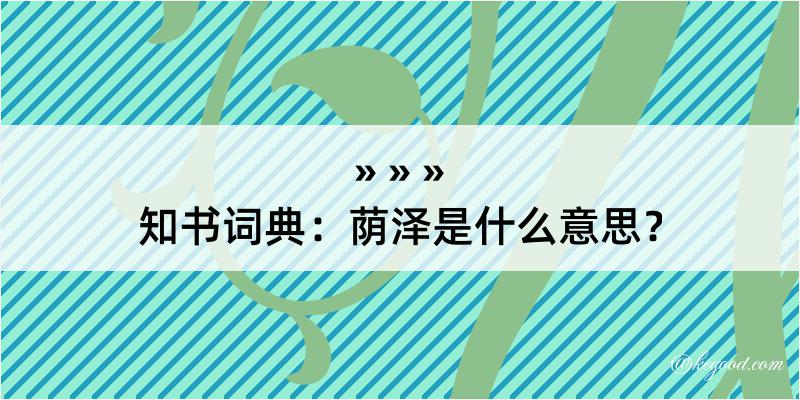 » » »
知书词典：荫泽是什么意思？
@kegood.com